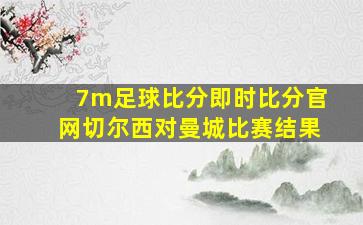 7m足球比分即时比分官网切尔西对曼城比赛结果